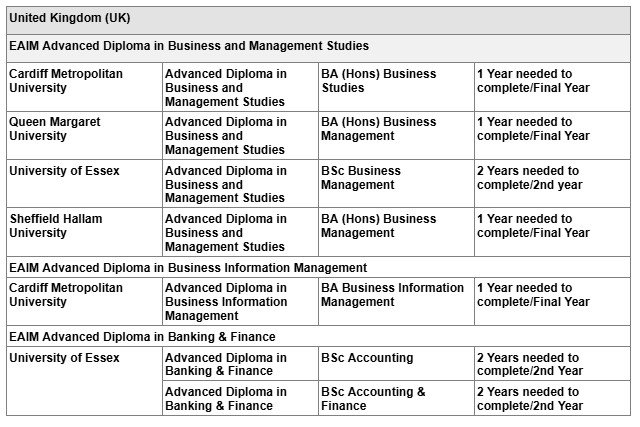 | United Kingdom (UK) | | | |
|---|---|---|---|
| EAIM Advanced Diploma in Business and Management Studies | | | |
| Cardiff Metropolitan University | Advanced Diploma in Business and Management Studies | BA (Hons) Business Studies | 1 Year needed to complete/Final Year |
| Queen Margaret University | Advanced Diploma in Business and Management Studies | BA (Hons) Business Management | 1 Year needed to complete/Final Year |
| University of Essex | Advanced Diploma in Business and Management Studies | BSc Business Management | 2 Years needed to complete/2nd year |
| Sheffield Hallam University | Advanced Diploma in Business and Management Studies | BA (Hons) Business Management | 1 Year needed to complete/Final Year |
| EAIM Advanced Diploma in Business Information Management | | | |
| Cardiff Metropolitan University | Advanced Diploma in Business Information Management | BA Business Information Management | 1 Year needed to complete/Final Year |
| EAIM Advanced Diploma in Banking & Finance | | | |
| University of Essex | Advanced Diploma in Banking & Finance | BSc Accounting | 2 Years needed to complete/2nd Year |
| | Advanced Diploma in Banking & Finance | BSc Accounting & Finance | 2 Years needed to complete/2nd Year |